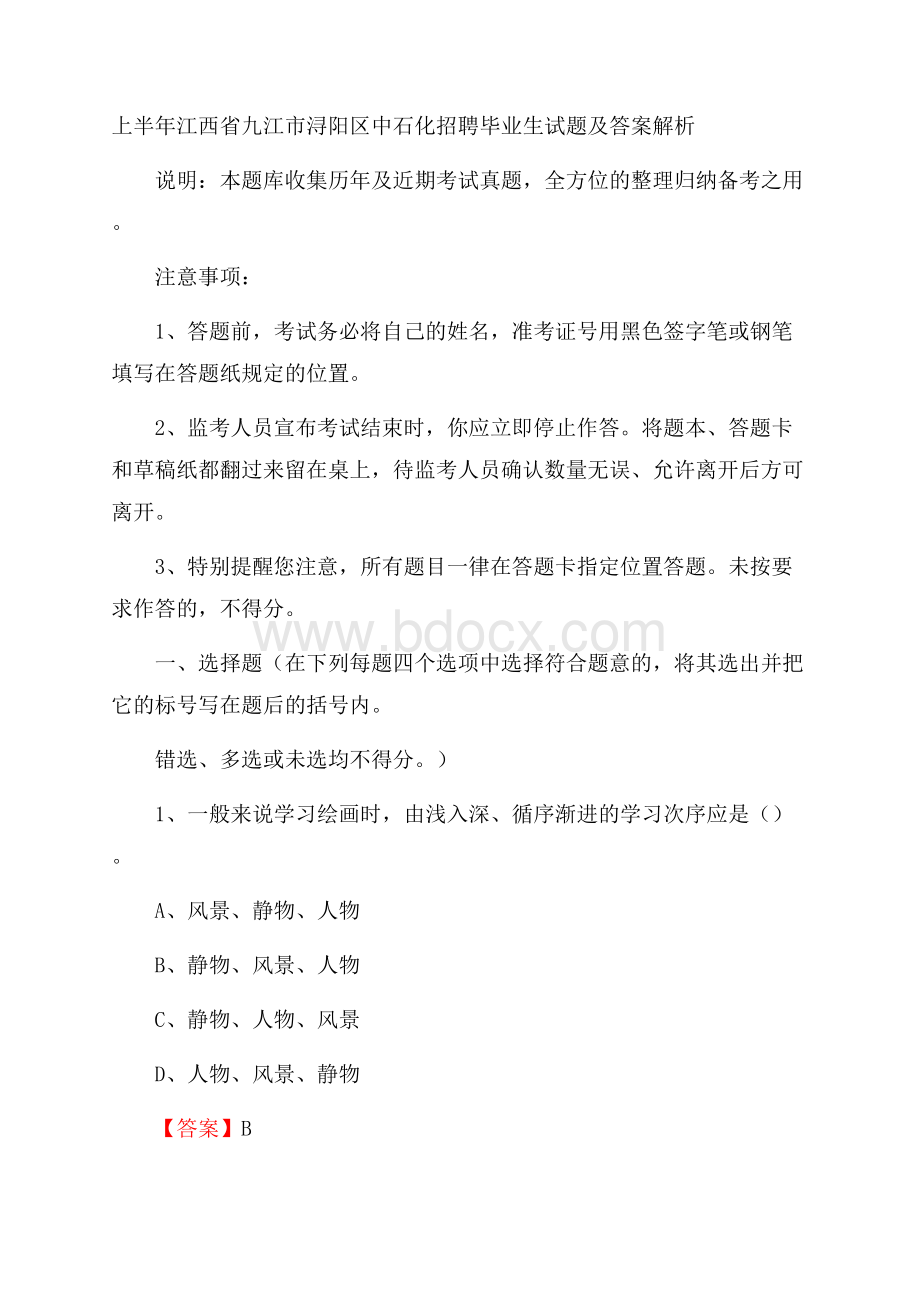 上半年江西省九江市浔阳区中石化招聘毕业生试题及答案解析

说明：本题库收集历年及近期考试真题，全方位的整理归纳备考之用。

注意事项：

1、答题前，考试务必将自己的姓名，准考证号用黑色签字笔或钢笔填写在答题纸规定的位置。

2、监考人员宣布考试结束时，你应立即停止作答。将题本、答题卡和草稿纸都翻过来留在桌上，待监考人员确认数量无误、允许离开后方可离开。

3、特别提醒您注意，所有题目一律在答题卡指定位置答题。未按要求作答的，不得分。

www.bdocx.com

一、选择题（在下列每题四个选项中选择符合题意的，将其选出并把它的标号写在题后的括号内。

错选、多选或未选均不得分。）

1、一般来说学习绘画时，由浅入深、循序渐进的学习次序应是（）。

A、风景、静物、人物

B、静物、风景、人物

C、静物、人物、风景

D、人物、风景、静物

【答案】B